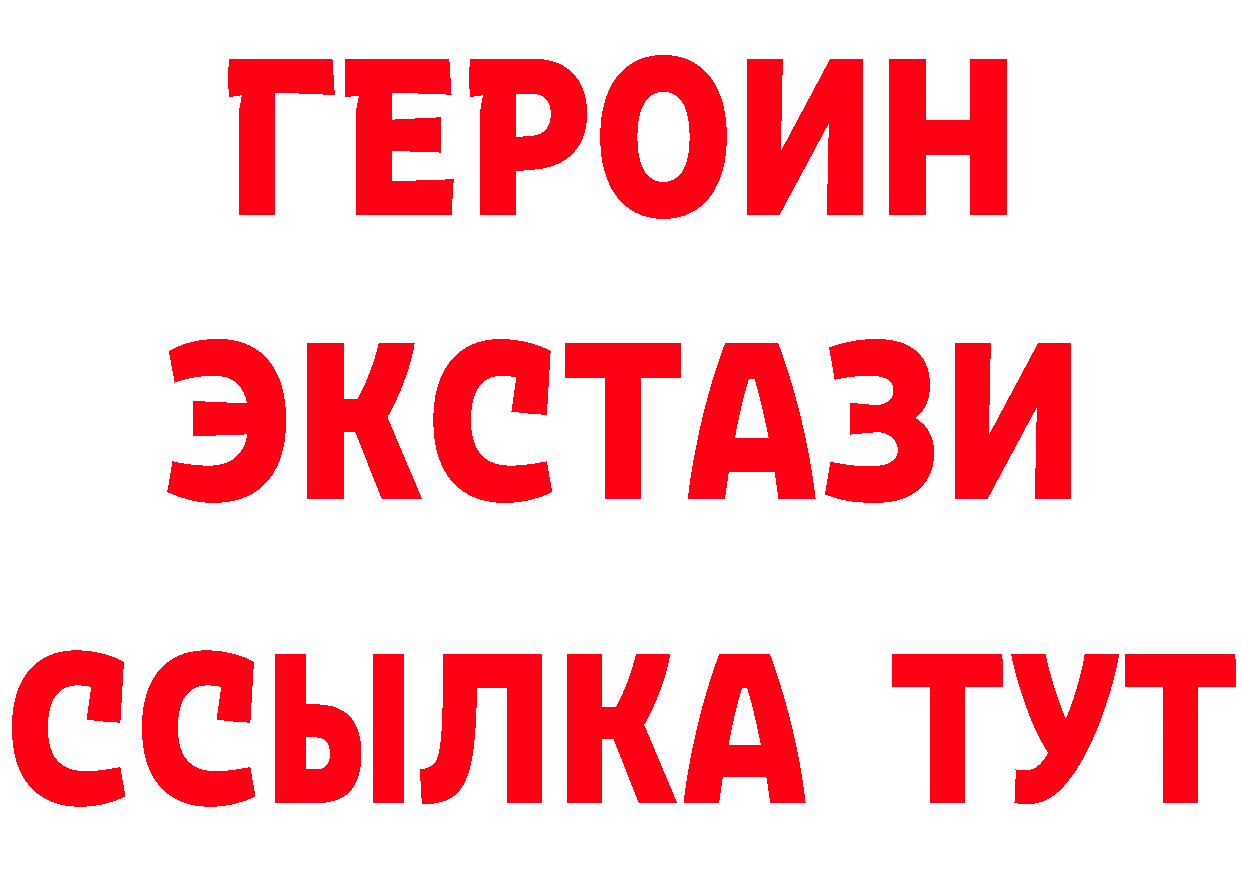 ГЕРОИН
ЭКСТАЗИ
ССЫЛКА ТУТ